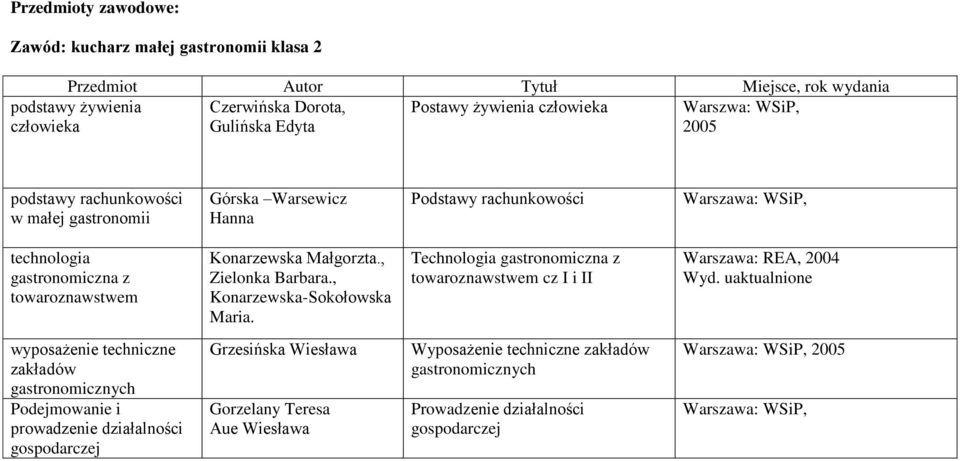 **Przedmioty zawodowe:**

**Zawód: kucharz małej gastronomii klasa 2**

| Przedmiot | Autor | Tytuł | Miejsce, rok wydania |
|---|---|---|---|
| podstawy żywienia człowieka | Czerwińska Dorota, Gulińska Edyta | Postawy żywienia człowieka | Warszwa: WSiP, 2005 |
| podstawy rachunkowości w małej gastronomii | Górska –Warsewicz Hanna | Podstawy rachunkowości | Warszawa: WSiP, |
| technologia gastronomiczna z towaroznawstwem | Konarzewska Małgorzta., Zielonka Barbara., Konarzewska-Sokołowska Maria. | Technologia gastronomiczna z towaroznawstwem cz I i II | Warszawa: REA, 2004 Wyd. uaktualnione |
| wyposażenie techniczne zakładów gastronomicznych | Grzesińska Wiesława | Wyposażenie techniczne zakładów gastronomicznych | Warszawa: WSiP, 2005 |
| Podejmowanie i prowadzenie działalności gospodarczej | Gorzelany Teresa Aue Wiesława | Prowadzenie działalności gospodarczej | Warszawa: WSiP, |